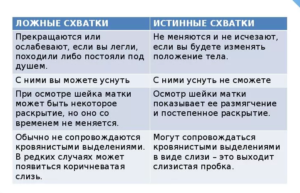 | ЛОЖНЫЕ СХВАТКИ | ИСТИННЫЕ СХВАТКИ |
|---|---|
| Прекращаются или ослабевают, если вы легли, походили либо постояли под душем. | Не меняются и не исчезают, если вы будете изменять положение тела. |
| С ними вы можете уснуть | С ними уснуть не сможете |
| При осмотре шейка матки может быть некоторое раскрытие, но оно со временем не меняется. | Осмотр шейки матки показывает ее размягчение и постепенное раскрытие. |
| Обычно не сопровождаются кровянистыми выделениями. В редких случаях может появиться коричневатая слизь. | Могут сопровождаться кровянистыми выделениями в виде слизи – это выходит слизистая пробка. |